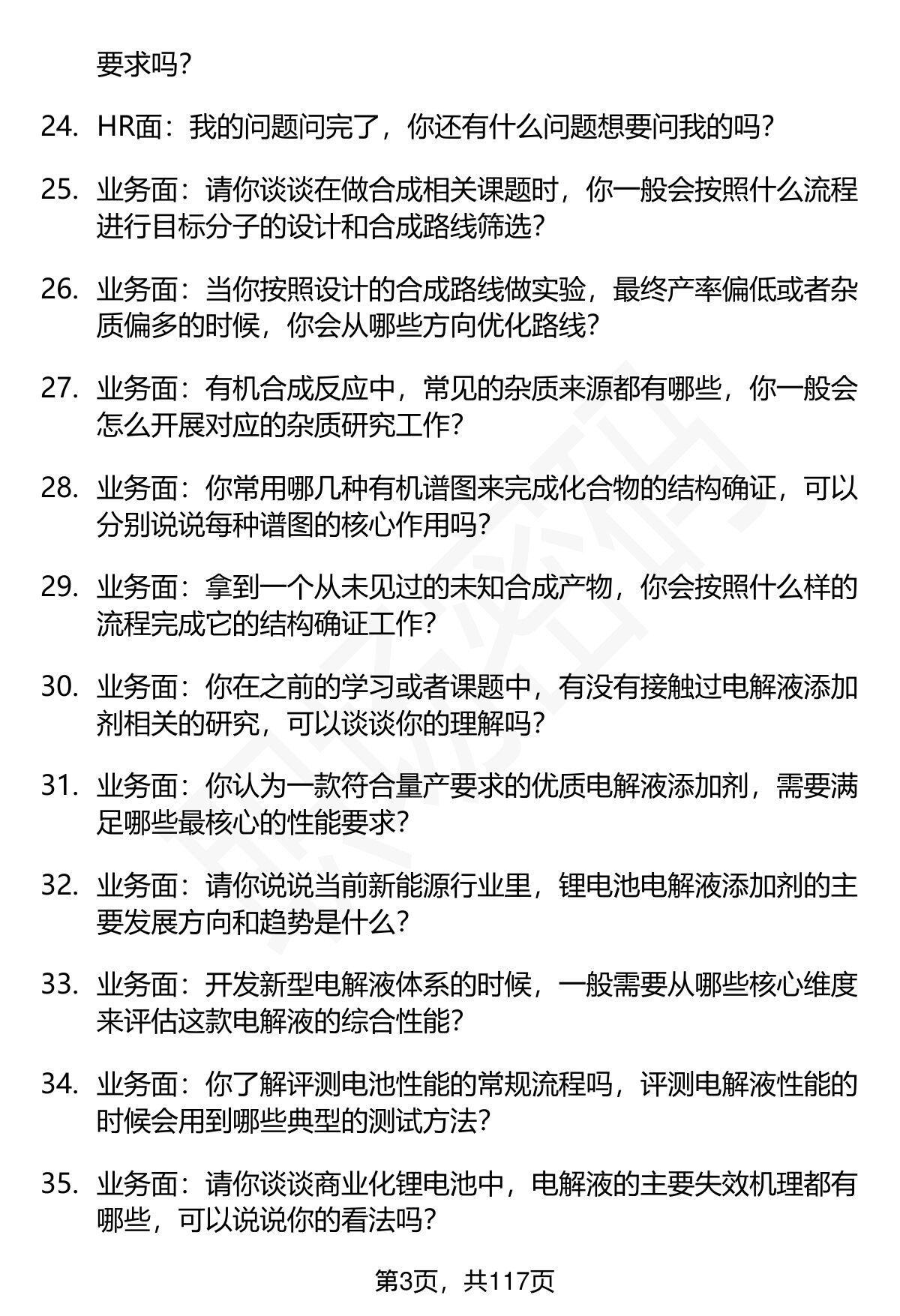 要求吗？

24. HR面：我的问题问完了，你还有什么问题想要问我的吗？

25. 业务面：请你谈谈在做合成相关课题时，你一般会按照什么流程进行目标分子的设计和合成路线筛选？

26. 业务面：当你按照设计的合成路线做实验，最终产率偏低或者杂质偏多的时候，你会从哪些方向优化路线？

27. 业务面：有机合成反应中，常见的杂质来源都有哪些，你一般会怎么开展对应的杂质研究工作？

28. 业务面：你常用哪几种有机谱图来完成化合物的结构确证，可以分别说说每种谱图的核心作用吗？

29. 业务面：拿到一个从未见过的未知合成产物，你会按照什么样的流程完成它的结构确证工作？

30. 业务面：你在之前的学习或者课题中，有没有接触过电解液添加剂相关的研究，可以谈谈你的理解吗？

31. 业务面：你认为一款符合量产要求的优质电解液添加剂，需要满足哪些最核心的性能要求？

32. 业务面：请你说说当前新能源行业里，锂电池电解液添加剂的主要发展方向和趋势是什么？

33. 业务面：开发新型电解液体系的时候，一般需要从哪些核心维度来评估这款电解液的综合性能？

34. 业务面：你了解评测电池性能的常规流程吗，评测电解液性能的时候会用到哪些典型的测试方法？

35. 业务面：请你谈谈商业化锂电池中，电解液的主要失效机理都有哪些，可以说说你的看法吗？

第3页，共117页